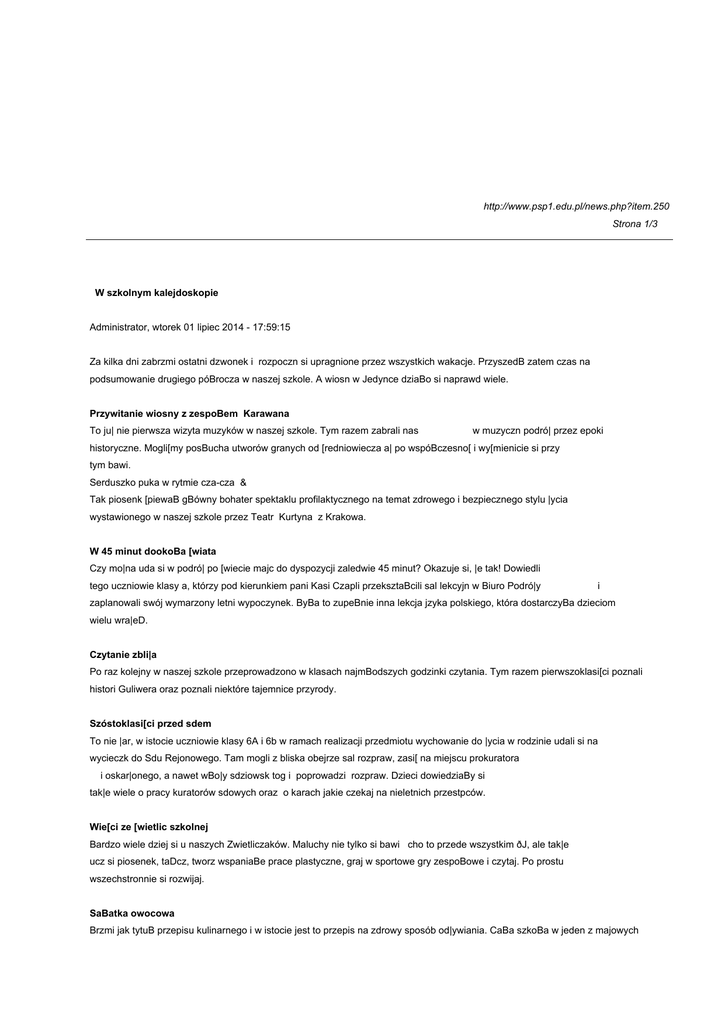 http://www.psp1.edu.pl/news.php?item.250
Strona 1/3

W szkolnym kalejdoskopie

Administrator, wtorek 01 lipiec 2014 - 17:59:15

Za kilka dni zabrzmi ostatni dzwonek i rozpoczn si upragnione przez wszystkich wakacje. PrzyszedB zatem czas na podsumowanie drugiego póBrocza w naszej szkole. A wiosn w Jedynce dziaBo si naprawd wiele.

Przywitanie wiosny z zespoBem Karawana
To ju| nie pierwsza wizyta muzyków w naszej szkole. Tym razem zabrali nas w muzyczn podró| przez epoki historyczne. Mogli[my posBucha utworów granych od [redniowiecza a| po wspóBczesno[ i wy[mienicie si przy tym bawi.
Serduszko puka w rytmie cza-cza &
Tak piosenk [piewaB gBówny bohater spektaklu profilaktycznego na temat zdrowego i bezpiecznego stylu |ycia wystawionego w naszej szkole przez Teatr Kurtyna z Krakowa.

W 45 minut dookoBa [wiata
Czy mo|na uda si w podró| po [wiecie majc do dyspozycji zaledwie 45 minut? Okazuje si, |e tak! Dowiedli tego uczniowie klasy a, którzy pod kierunkiem pani Kasi Czapli przeksztaBcili sal lekcyjn w Biuro Podró|y i zaplanowali swój wymarzony letni wypoczynek. ByBa to zupeBnie inna lekcja jzyka polskiego, która dostarczyBa dzieciom wielu wra|eD.

Czytanie zbli|a
Po raz kolejny w naszej szkole przeprowadzono w klasach najmBodszych godzinki czytania. Tym razem pierwszoklasi[ci poznali histori Guliwera oraz poznali niektóre tajemnice przyrody.

Szóstoklasi[ci przed sdem
To nie |ar, w istocie uczniowie klasy 6A i 6b w ramach realizacji przedmiotu wychowanie do |ycia w rodzinie udali si na wycieczk do Sdu Rejonowego. Tam mogli z bliska obejrze sal rozpraw, zasi[ na miejscu prokuratora i oskar|onego, a nawet wBo|y sdziowsk tog i poprowadzi rozpraw. Dzieci dowiedziaBy si tak|e wiele o pracy kuratorów sdowych oraz o karach jakie czekaj na nieletnich przestpców.

Wie[ci ze [wietlic szkolnej
Bardzo wiele dziej si u naszych Zwietliczaków. Maluchy nie tylko si bawi cho to przede wszystkim ðJ, ale tak|e ucz si piosenek, taDcz, tworz wspaniaBe prace plastyczne, graj w sportowe gry zespoBowe i czytaj. Po prostu wszechstronnie si rozwijaj.

SaBatka owocowa
Brzmi jak tytuB przepisu kulinarnego i w istocie jest to przepis na zdrowy sposób od|ywiania. CaBa szkoBa w jeden z majowych